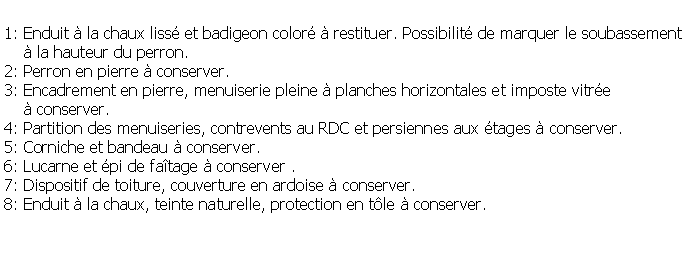 1: Enduit à la chaux lissé et badigeon coloré à restituer. Possibilité de marquer le soubassement à la hauteur du perron.
2: Perron en pierre à conserver.
3: Encadrement en pierre, menuiserie pleine à planches horizontales et imposte vitrée à conserver.
4: Partition des menuiseries, contrevents au RDC et persiennes aux étages à conserver.
5: Corniche et bandeau à conserver.
6: Lucarne et épi de faîtage à conserver .
7: Dispositif de toiture, couverture en ardoise à conserver.
8: Enduit à la chaux, teinte naturelle, protection en tôle à conserver.